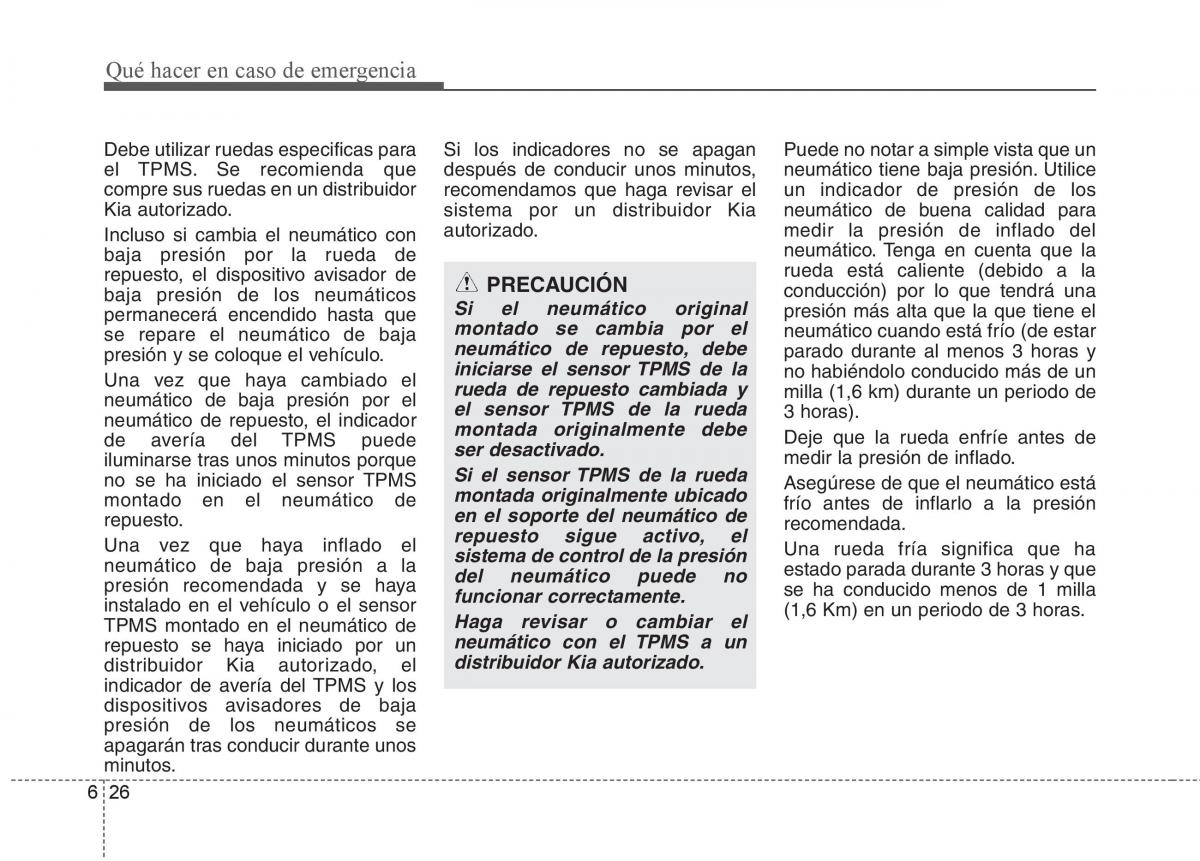 Qué hacer en caso de emergencia

Debe utilizar ruedas especificas para el TPMS. Se recomienda que compre sus ruedas en un distribuidor Kia autorizado.

Incluso si cambia el neumático con baja presión por la rueda de repuesto, el dispositivo avisador de baja presión de los neumáticos permanecerá encendido hasta que se repare el neumático de baja presión y se coloque el vehículo.

Una vez que haya cambiado el neumático de baja presión por el neumático de repuesto, el indicador de avería del TPMS puede iluminarse tras unos minutos porque no se ha iniciado el sensor TPMS montado en el neumático de repuesto.

Una vez que haya inflado el neumático de baja presión a la presión recomendada y se haya instalado en el vehículo o el sensor TPMS montado en el neumático de repuesto se haya iniciado por un distribuidor Kia autorizado, el indicador de avería del TPMS y los dispositivos avisadores de baja presión de los neumáticos se apagarán tras conducir durante unos minutos.

Si los indicadores no se apagan después de conducir unos minutos, recomendamos que haga revisar el sistema por un distribuidor Kia autorizado.

PRECAUCIÓN

Si el neumático original montado se cambia por el neumático de repuesto, debe iniciarse el sensor TPMS de la rueda de repuesto cambiada y el sensor TPMS de la rueda montada originalmente debe ser desactivado.

Si el sensor TPMS de la rueda montada originalmente ubicado en el soporte del neumático de repuesto sigue activo, el sistema de control de la presión del neumático puede no funcionar correctamente.

Haga revisar o cambiar el neumático con el TPMS a un distribuidor Kia autorizado.

Puede no notar a simple vista que un neumático tiene baja presión. Utilice un indicador de presión de los neumático de buena calidad para medir la presión de inflado del neumático. Tenga en cuenta que la rueda está caliente (debido a la conducción) por lo que tendrá una presión más alta que la que tiene el neumático cuando está frío (de estar parado durante al menos 3 horas y no habiéndolo conducido más de un milla (1,6 km) durante un periodo de 3 horas).

Deje que la rueda enfríe antes de medir la presión de inflado.

Asegúrese de que el neumático está frío antes de inflarlo a la presión recomendada.

Una rueda fría significa que ha estado parada durante 3 horas y que se ha conducido menos de 1 milla (1,6 Km) en un periodo de 3 horas.

6 26